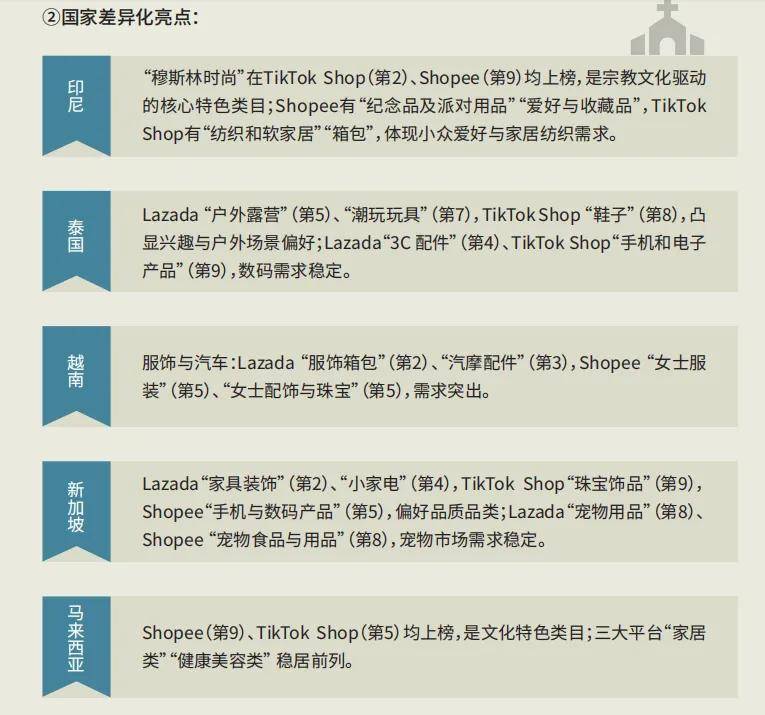 ②国家差异化亮点:

印尼

“穆斯林时尚”在TikTok Shop(第2)、Shopee(第9)均上榜,是宗教文化驱动的核心特色类目;Shopee有“纪念品及派对用品”“爱好与收藏品”,TikTok Shop有“纺织和软家居”“箱包”,体现小众爱好与家居纺织需求。

泰国

Lazada“户外露营”(第5)、“潮玩玩具”(第7),TikTok Shop“鞋子”(第8),凸显兴趣与户外场景偏好;Lazada“3C配件”(第4)、TikTok Shop“手机和电子产品”(第9),数码需求稳定。

越南

服饰与汽车:Lazada“服饰箱包”(第2)、“汽摩配件”(第3),Shopee“女士服装”(第5)、“女士配饰与珠宝”(第5),需求突出。

新加坡

Lazada“家具装饰”(第2)、“小家电”(第4),TikTok Shop“珠宝饰品”(第9),Shopee“手机与数码产品”(第5),偏好品质品类;Lazada“宠物用品”(第8)、Shopee“宠物食品与用品”(第8),宠物市场需求稳定。

马来西亚

Shopee(第9)、TikTok Shop(第5)均上榜,是文化特色类目;三大平台“家居类”“健康美容类”稳居前列。